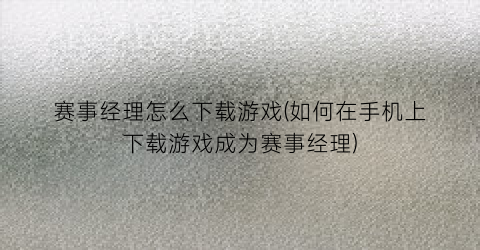 赛事经理怎么下载游戏(如何在手机上下载游戏成为赛事经理)